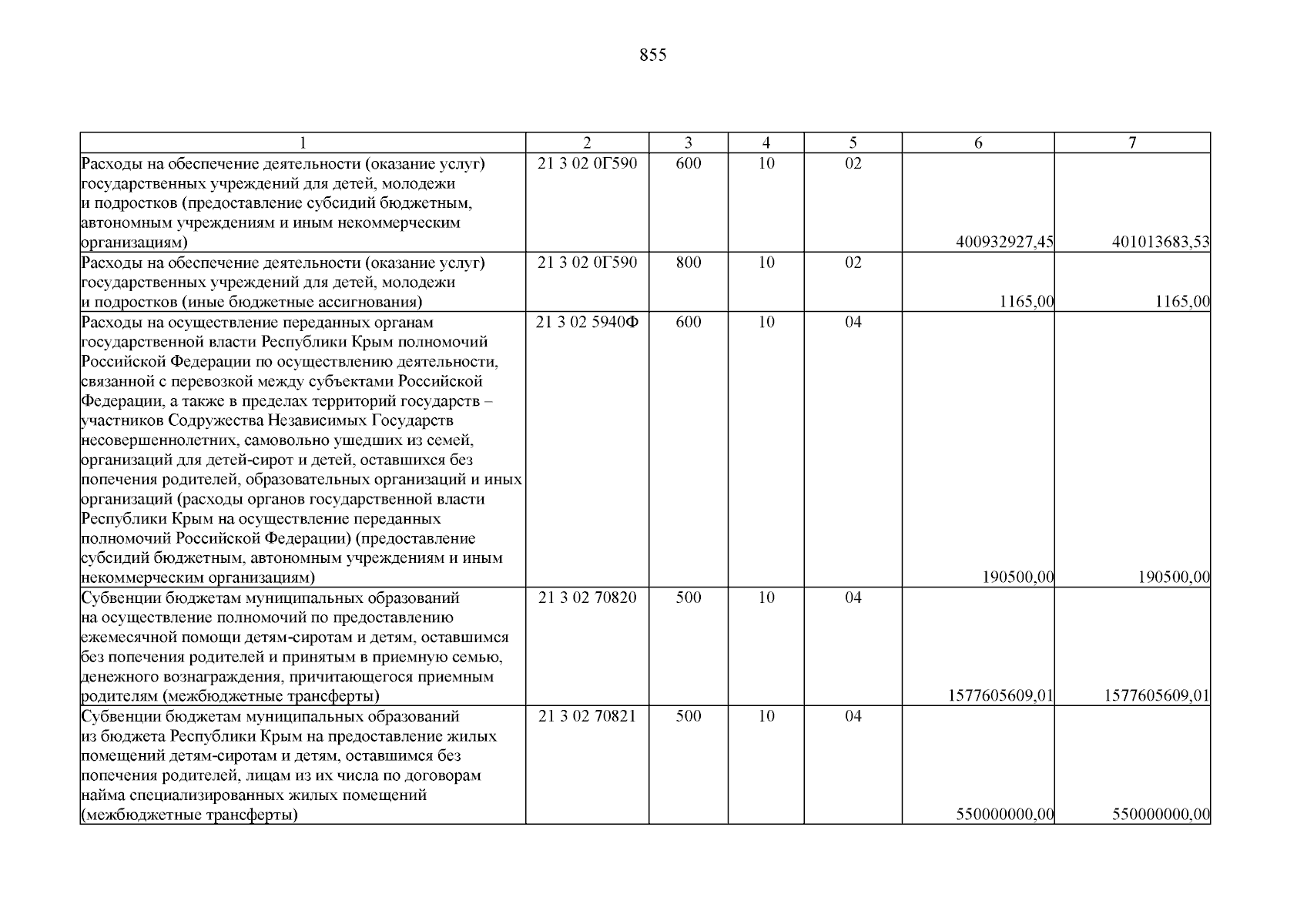 855

| 1 | 2 | 3 | 4 | 5 | 6 | 7 |
|---|---|---|---|---|---|---|
| Расходы на обеспечение деятельности (оказание услуг) государственных учреждений для детей, молодежи и подростков (предоставление субсидий бюджетным, автономным учреждениям и иным некоммерческим организациям) | 21 3 02 0Г590 | 600 | 10 | 02 | 400932927,45 | 401013683,53 |
| Расходы на обеспечение деятельности (оказание услуг) государственных учреждений для детей, молодежи и подростков (иные бюджетные ассигнования) | 21 3 02 0Г590 | 800 | 10 | 02 | 1165,00 | 1165,00 |
| Расходы на осуществление переданных органам государственной власти Республики Крым полномочий Российской Федерации по осуществлению деятельности, связанной с перевозкой между субъектами Российской Федерации, а также в пределах территорий государств – участников Содружества Независимых Государств несовершеннолетних, самовольно ушедших из семей, организаций для детей-сирот и детей, оставшихся без попечения родителей, образовательных организаций и иных организаций (расходы органов государственной власти Республики Крым на осуществление переданных полномочий Российской Федерации) (предоставление субсидий бюджетным, автономным учреждениям и иным некоммерческим организациям) | 21 3 02 5940Ф | 600 | 10 | 04 | 190500,00 | 190500,00 |
| Субвенции бюджетам муниципальных образований на осуществление полномочий по предоставлению ежемесячной помощи детям-сиротам и детям, оставшимся без попечения родителей и принятым в приемную семью, денежного вознаграждения, причитающегося приемным родителям (межбюджетные трансферты) | 21 3 02 70820 | 500 | 10 | 04 | 1577605609,01 | 1577605609,01 |
| Субвенции бюджетам муниципальных образований из бюджета Республики Крым на предоставление жилых помещений детям-сиротам и детям, оставшимся без попечения родителей, лицам из их числа по договорам найма специализированных жилых помещений (межбюджетные трансферты) | 21 3 02 70821 | 500 | 10 | 04 | 550000000,00 | 550000000,00 |